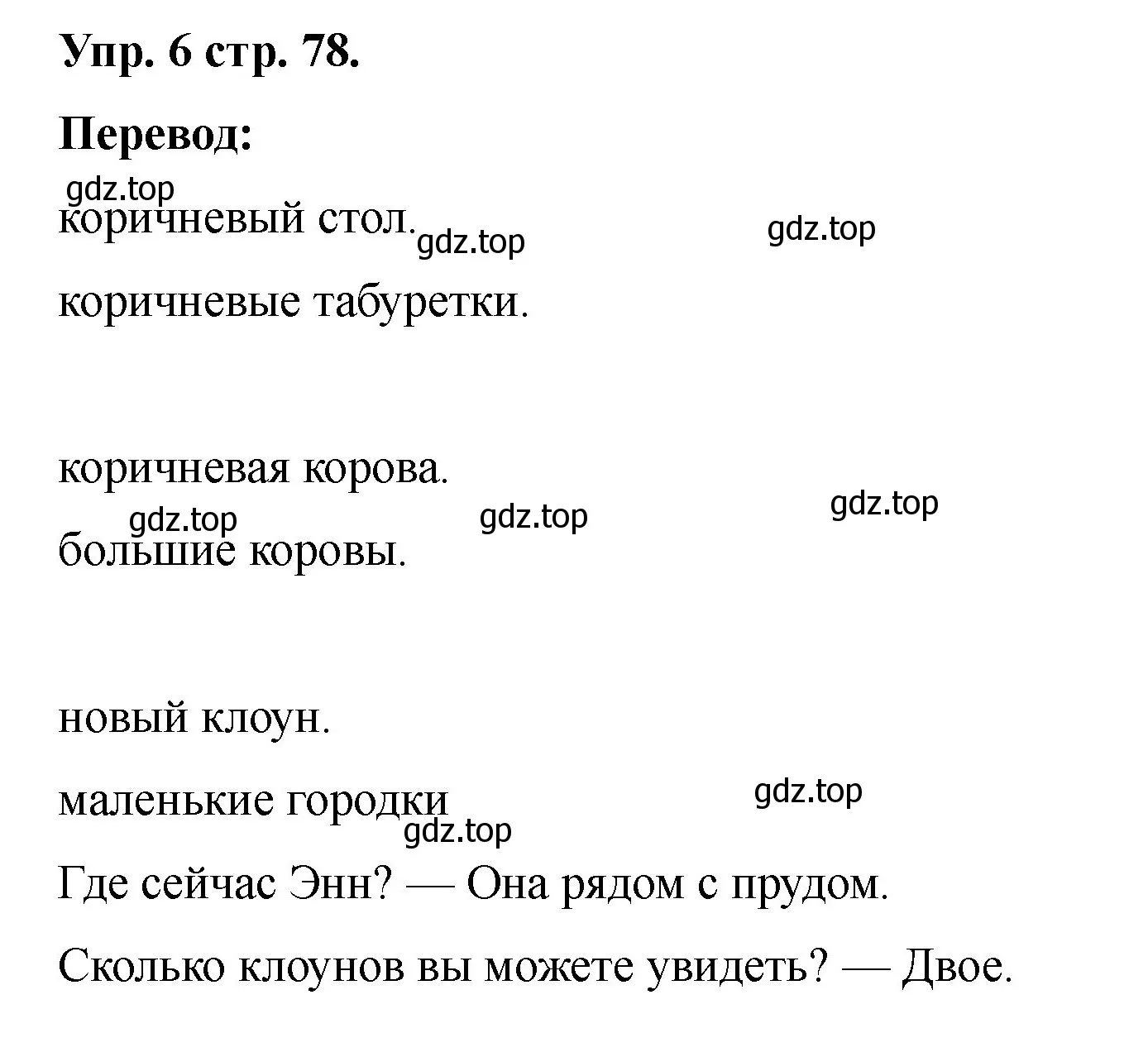 Упр. 6 стр. 78.

Перевод:

gdz.top

коричневый стол. gdz.top gdz.top

коричневые табуретки.

коричневая корова.

gdz.top gdz.top gdz.top

большие коровы.

новый клоун.

маленькие городки gdz.top

gdz.top

Где сейчас Энн? — Она рядом с прудом.

Сколько клоунов вы можете увидеть? — Двое.